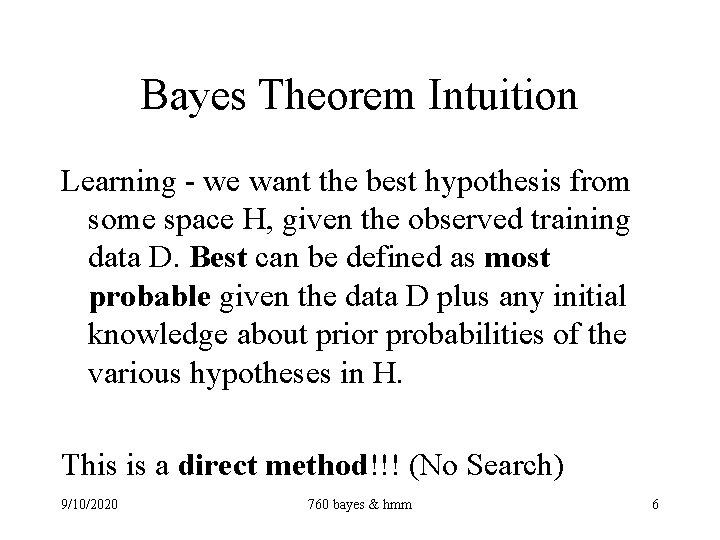 Bayes Theorem Intuition

Learning - we want the best hypothesis from some space H, given the observed training data D. Best can be defined as most probable given the data D plus any initial knowledge about prior probabilities of the various hypotheses in H.

This is a direct method!!! (No Search)

9/10/2020

760 bayes & hmm

6